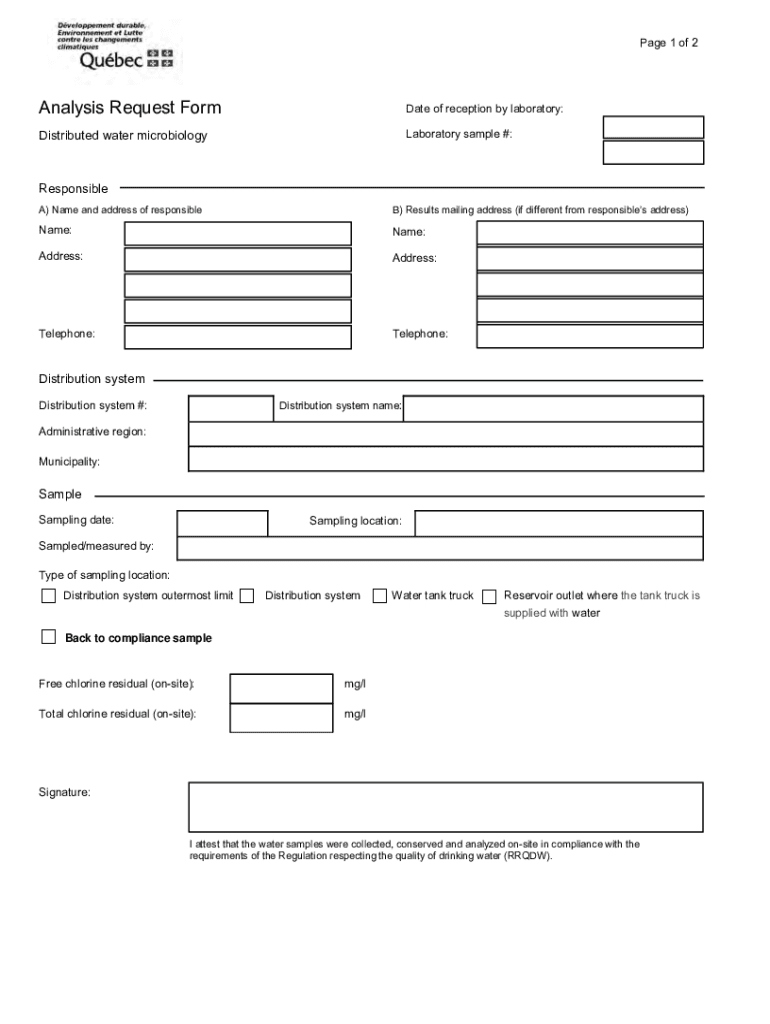 Développement durable, Environnement et Lutte contre les changements climatiques
Québec

Page 1 of 2

Analysis Request Form

Distributed water microbiology

Date of reception by laboratory:

Laboratory sample #:

Responsible

A) Name and address of responsible

Name:

Address:

Telephone:

B) Results mailing address (if different from responsible's address)

Name:

Address:

Telephone:

Distribution system

Distribution system #:

Distribution system name:

Administrative region:

Municipality:

Sample

Sampling date:

Sampling location:

Sampled/measured by:

Type of sampling location:

Distribution system outermost limit

Distribution system

Water tank truck

Reservoir outlet where the tank truck is supplied with water

Back to compliance sample

Free chlorine residual (on-site): mg/l

Total chlorine residual (on-site): mg/l

Signature:

I attest that the water samples were collected, conserved and analyzed on-site in compliance with the requirements of the Regulation respecting the quality of drinking water (RRQDW).